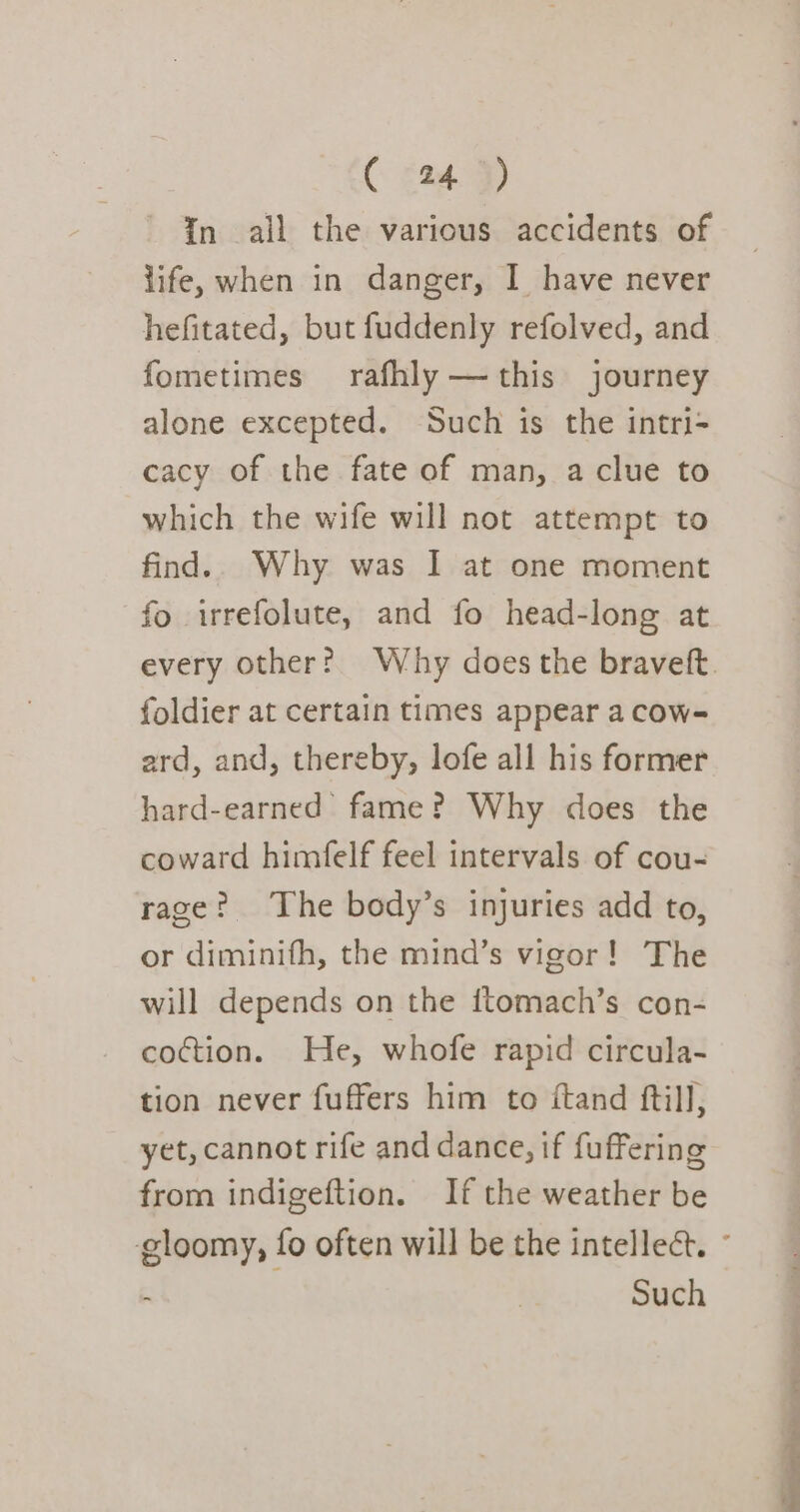 ( 24 )

In all the various accidents of life, when in danger, I have never hefitated, but fuddenly refolved, and fometimes rafhly — this journey alone excepted. Such is the intricacy of the fate of man, a clue to which the wife will not attempt to find. Why was I at one moment fo irrefolute, and fo head-long at every other? Why does the braveft foldier at certain times appear a coward, and, thereby, lofe all his former hard-earned fame? Why does the coward himfelf feel intervals of courage? The body's injuries add to, or diminifh, the mind's vigor! The will depends on the ftomach's concoction. He, whofe rapid circulation never fuffers him to ftand ftill, yet, cannot rife and dance, if fuffering from indigeftion. If the weather be gloomy, fo often will be the intellect.

Such